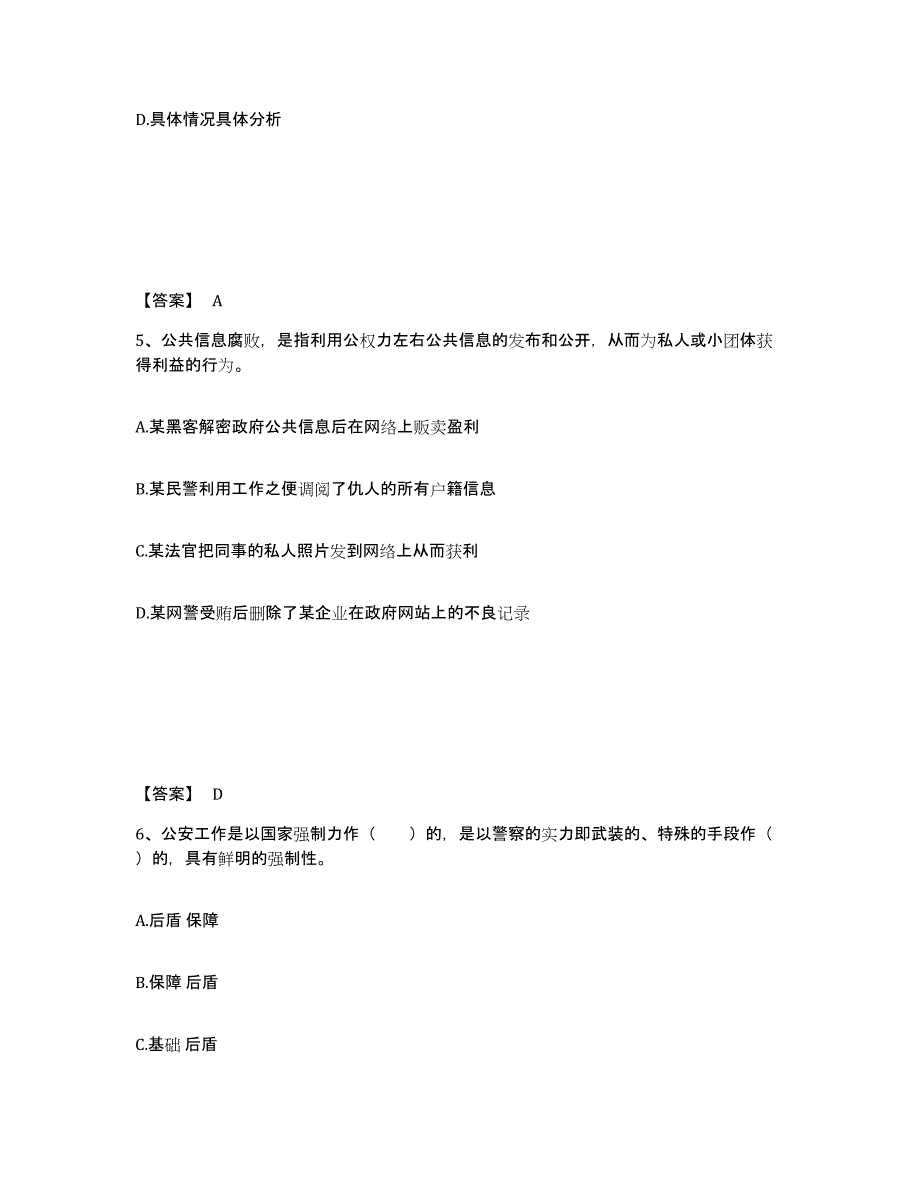 D.具体情况具体分析

【答案】 A

5、公共信息腐败，是指利用公权力左右公共信息的发布和公开，从而为私人或小团体获得利益的行为。

A.某黑客解密政府公共信息后在网络上贩卖盈利

B.某民警利用工作之便调阅了仇人的所有户籍信息

C.某法官把同事的私人照片发到网络上从而获利

D.某网警受贿后删除了某企业在政府网站上的不良记录

【答案】 D

6、公安工作是以国家强制力作（ ）的，是以警察的实力即武装的、特殊的手段作（ ）的，具有鲜明的强制性。

A.后盾 保障

B.保障 后盾

C.基础 后盾